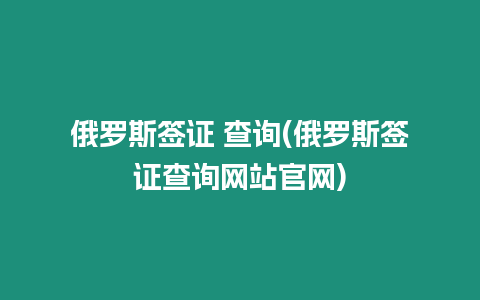 俄罗斯签证 查询(俄罗斯签证查询网站官网)